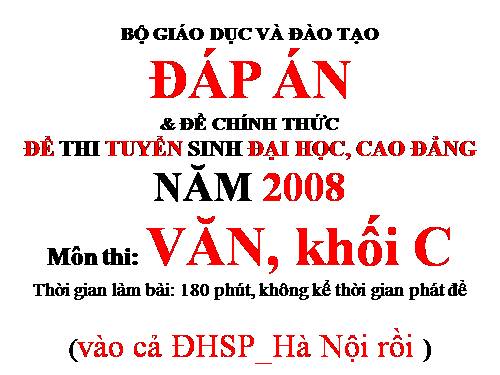 BỘ GIÁO DỤC VÀ ĐÀO TẠO

ĐÁP ÁN

& ĐỀ CHÍNH THỨC

ĐỀ THI TUYỂN SINH ĐẠI HỌC, CAO ĐẲNG

NĂM 2008

Môn thi: VĂN, khối C

Thời gian làm bài: 180 phút, không kể thời gian phát đề

(vào cả ĐHSP_Hà Nội rồi )